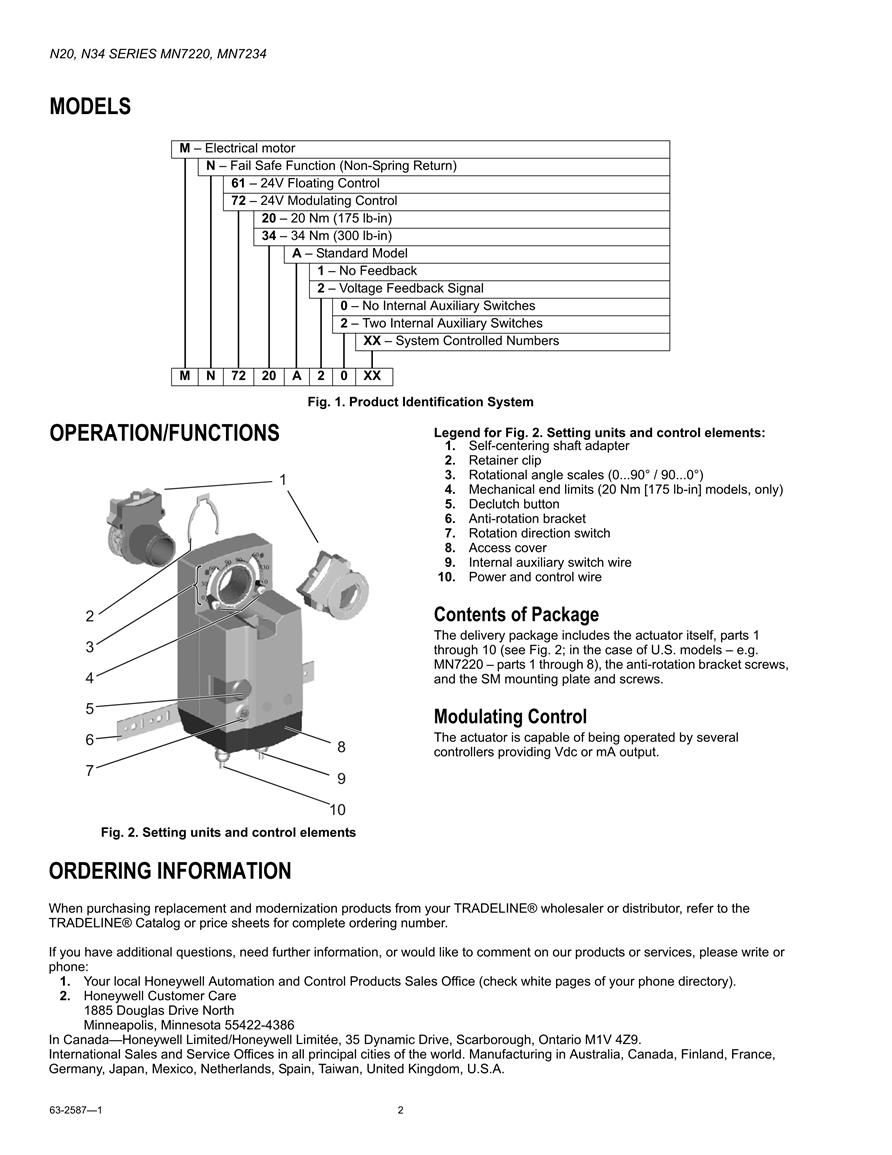 N20, N34 SERIES MN7220, MN7234

MODELS

M – Electrical motor
N – Fail Safe Function (Non-Spring Return)
61 – 24V Floating Control
72 – 24V Modulating Control
20 – 20 Nm (175 lb-in)
34 – 34 Nm (300 lb-in)
A – Standard Model
1 – No Feedback
2 – Voltage Feedback Signal
0 – No Internal Auxiliary Switches
2 – Two Internal Auxiliary Switches
XX – System Controlled Numbers

| M | N | 72 | 20 | A | 2 | 0 | XX |
|---|---|---|---|---|---|---|---|

Fig. 1. Product Identification System

OPERATION/FUNCTIONS

1
2
3
4
5
6
7
8
9
10

Fig. 2. Setting units and control elements

Legend for Fig. 2. Setting units and control elements:
1. Self-centering shaft adapter
2. Retainer clip
3. Rotational angle scales (0...90° / 90...0°)
4. Mechanical end limits (20 Nm [175 lb-in] models, only)
5. Declutch button
6. Anti-rotation bracket
7. Rotation direction switch
8. Access cover
9. Internal auxiliary switch wire
10. Power and control wire

Contents of Package

The delivery package includes the actuator itself, parts 1 through 10 (see Fig. 2; in the case of U.S. models – e.g. MN7220 – parts 1 through 8), the anti-rotation bracket screws, and the SM mounting plate and screws.

Modulating Control

The actuator is capable of being operated by several controllers providing Vdc or mA output.

ORDERING INFORMATION

When purchasing replacement and modernization products from your TRADELINE® wholesaler or distributor, refer to the TRADELINE® Catalog or price sheets for complete ordering number.

If you have additional questions, need further information, or would like to comment on our products or services, please write or phone:
1. Your local Honeywell Automation and Control Products Sales Office (check white pages of your phone directory).
2. Honeywell Customer Care
1885 Douglas Drive North
Minneapolis, Minnesota 55422-4386
In Canada—Honeywell Limited/Honeywell Limitée, 35 Dynamic Drive, Scarborough, Ontario M1V 4Z9.
International Sales and Service Offices in all principal cities of the world. Manufacturing in Australia, Canada, Finland, France, Germany, Japan, Mexico, Netherlands, Spain, Taiwan, United Kingdom, U.S.A.

63-2587—1 2